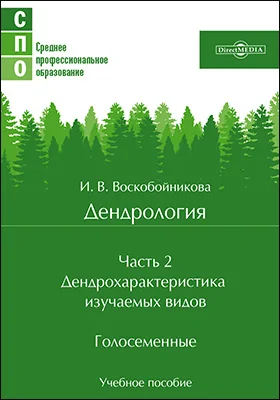 С
П
О

Среднее
профессиональное
образование

DirectMEDIA

И. В. Воскобойникова

Дендрология

Часть 2
Дендрохарактеристика изучаемых видов

Голосеменные

Учебное пособие